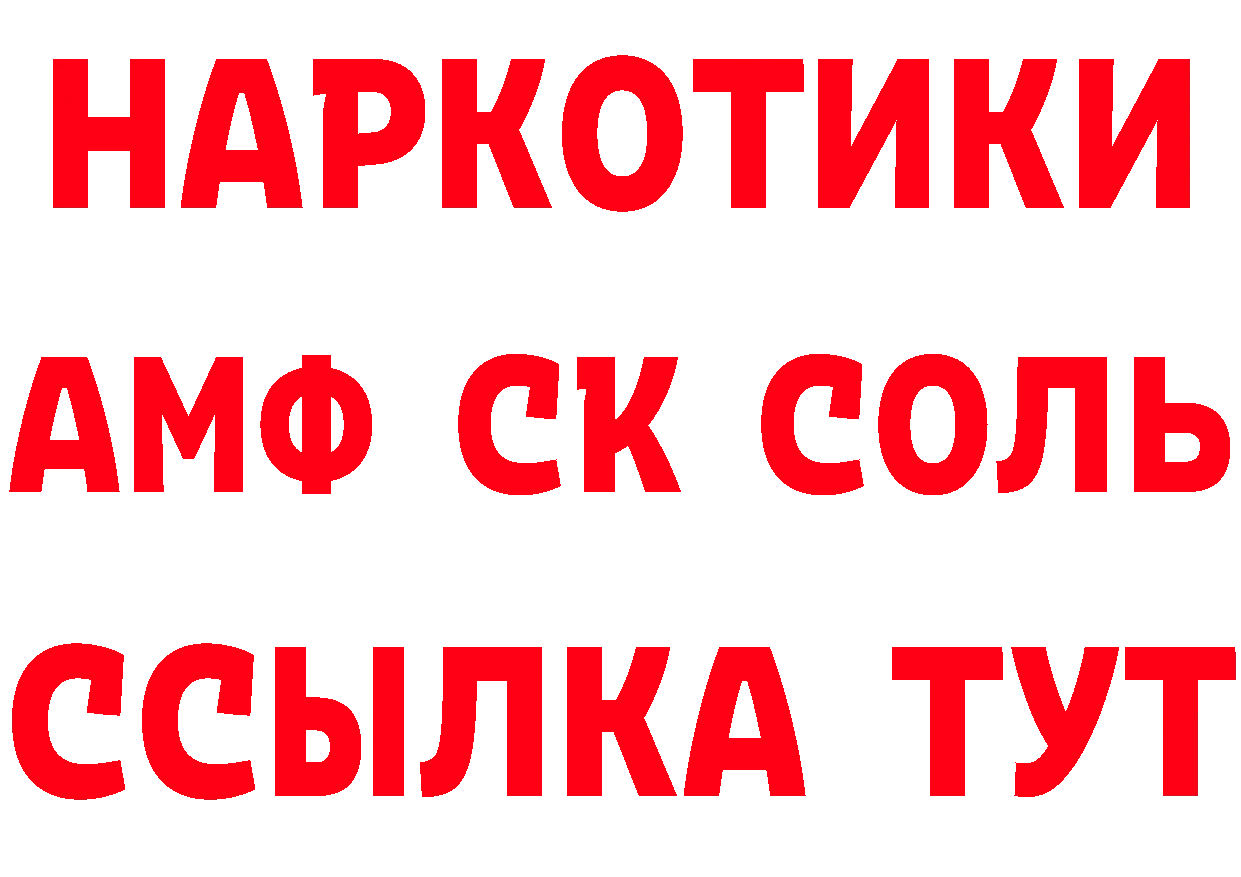 НАРКОТИКИ
АМФ СК СОЛЬ
ССЫЛКА ТУТ